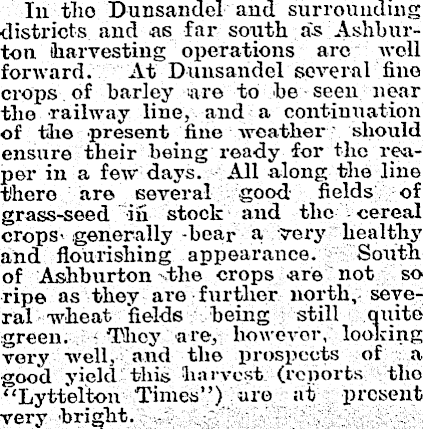 In the Dunsandel and surrounding districts and as far south as Ashburton harvesting operations are well forward. At Dunsandel several fine crops of barley are to be seen near the railway line, and a continuation of the present fine weather should ensure their being ready for the reaper in a few days. All along the line there are several good fields of grass-seed in stock and the cereal crops generally bear a very healthy and flourishing appearance. South of Ashburton the crops are not so ripe as they are further north, several wheat fields being still quite green. They are, however, looking very well, and the prospects of a good yield this harvest (reports the "Lyttelton Times") are at present very bright.